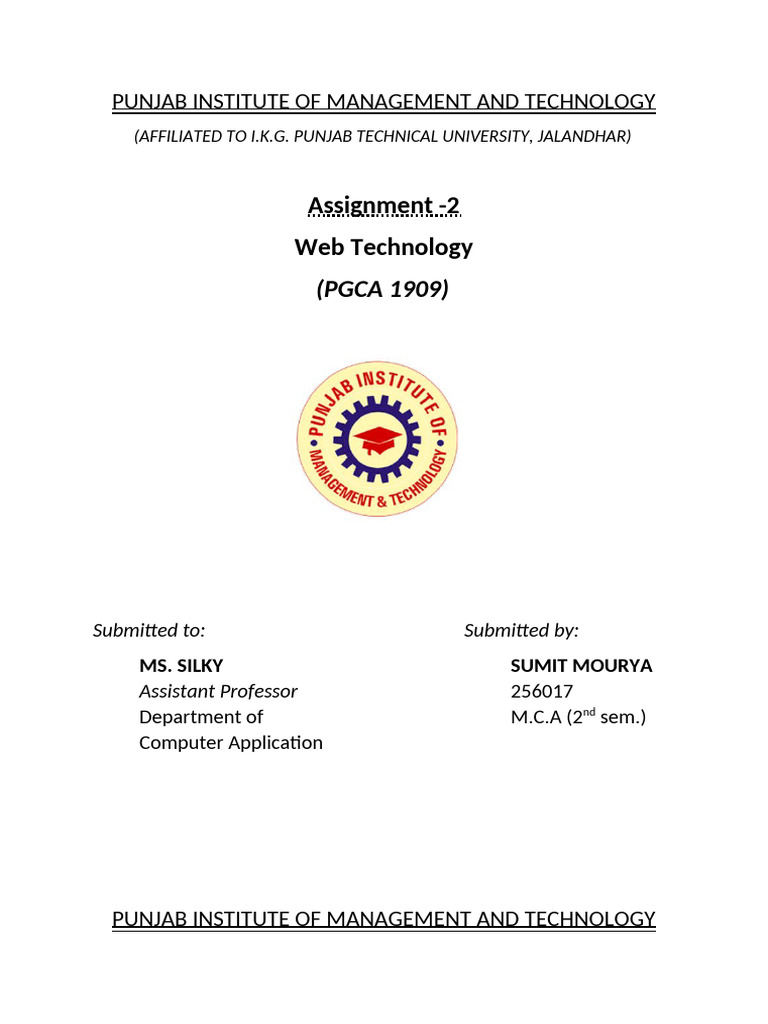 PUNJAB INSTITUTE OF MANAGEMENT AND TECHNOLOGY

(AFFILIATED TO I.K.G. PUNJAB TECHNICAL UNIVERSITY, JALANDHAR)

Assignment -2

Web Technology

(PGCA 1909)

PUNJAB INSTITUTE OF MANAGEMENT & TECHNOLOGY

Submitted to:

MS. SILKY
Assistant Professor
Department of
Computer Application

Submitted by:

SUMIT MOURYA
256017
M.C.A (2$^{nd}$ sem.)

PUNJAB INSTITUTE OF MANAGEMENT AND TECHNOLOGY